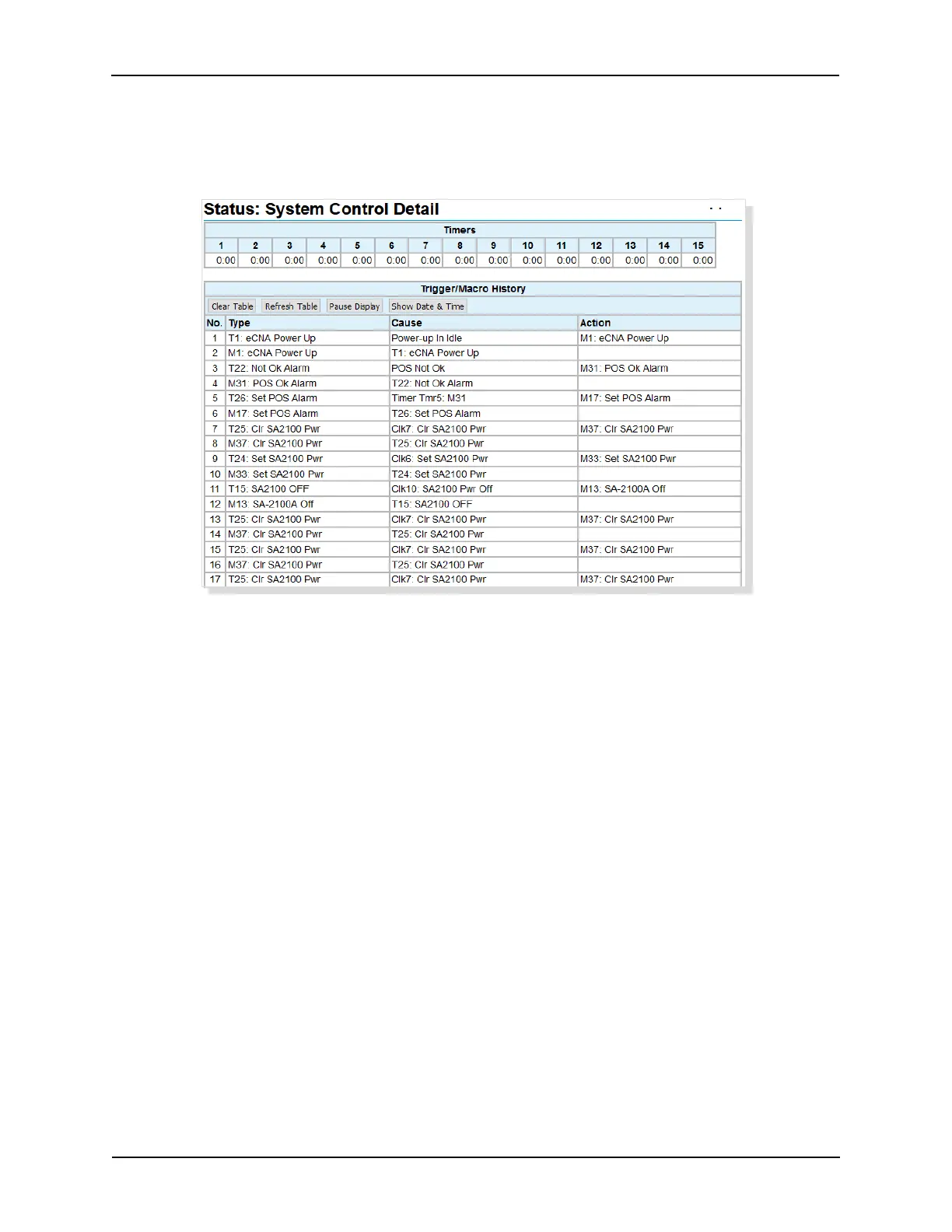 Status: System Control Detail

Timers

| 1 | 2 | 3 | 4 | 5 | 6 | 7 | 8 | 9 | 10 | 11 | 12 | 13 | 14 | 15 |
|---|---|---|---|---|---|---|---|---|---|---|---|---|---|---|
| 0:00 | 0:00 | 0:00 | 0:00 | 0:00 | 0:00 | 0:00 | 0:00 | 0:00 | 0:00 | 0:00 | 0:00 | 0:00 | 0:00 | 0:00 |

Trigger/Macro History

Clear Table Refresh Table Pause Display Show Date & Time

| No. | Type | Cause | Action |
|---|---|---|---|
| 1 | T1: eCNA Power Up | Power-up In Idle | M1: eCNA Power Up |
| 2 | M1: eCNA Power Up | T1: eCNA Power Up | |
| 3 | T22: Not Ok Alarm | POS Not Ok | M31: POS Ok Alarm |
| 4 | M31: POS Ok Alarm | T22: Not Ok Alarm | |
| 5 | T26: Set POS Alarm | Timer Tmr5: M31 | M17: Set POS Alarm |
| 6 | M17: Set POS Alarm | T26: Set POS Alarm | |
| 7 | T25: Clr SA2100 Pwr | Clk7: Clr SA2100 Pwr | M37: Clr SA2100 Pwr |
| 8 | M37: Clr SA2100 Pwr | T25: Clr SA2100 Pwr | |
| 9 | T24: Set SA2100 Pwr | Clk6: Set SA2100 Pwr | M33: Set SA2100 Pwr |
| 10 | M33: Set SA2100 Pwr | T24: Set SA2100 Pwr | |
| 11 | T15: SA2100 OFF | Clk10: SA2100 Pwr Off | M13: SA-2100A Off |
| 12 | M13: SA-2100A Off | T15: SA2100 OFF | |
| 13 | T25: Clr SA2100 Pwr | Clk7: Clr SA2100 Pwr | M37: Clr SA2100 Pwr |
| 14 | M37: Clr SA2100 Pwr | T25: Clr SA2100 Pwr | |
| 15 | T25: Clr SA2100 Pwr | Clk7: Clr SA2100 Pwr | M37: Clr SA2100 Pwr |
| 16 | M37: Clr SA2100 Pwr | T25: Clr SA2100 Pwr | |
| 17 | T25: Clr SA2100 Pwr | Clk7: Clr SA2100 Pwr | M37: Clr SA2100 Pwr |